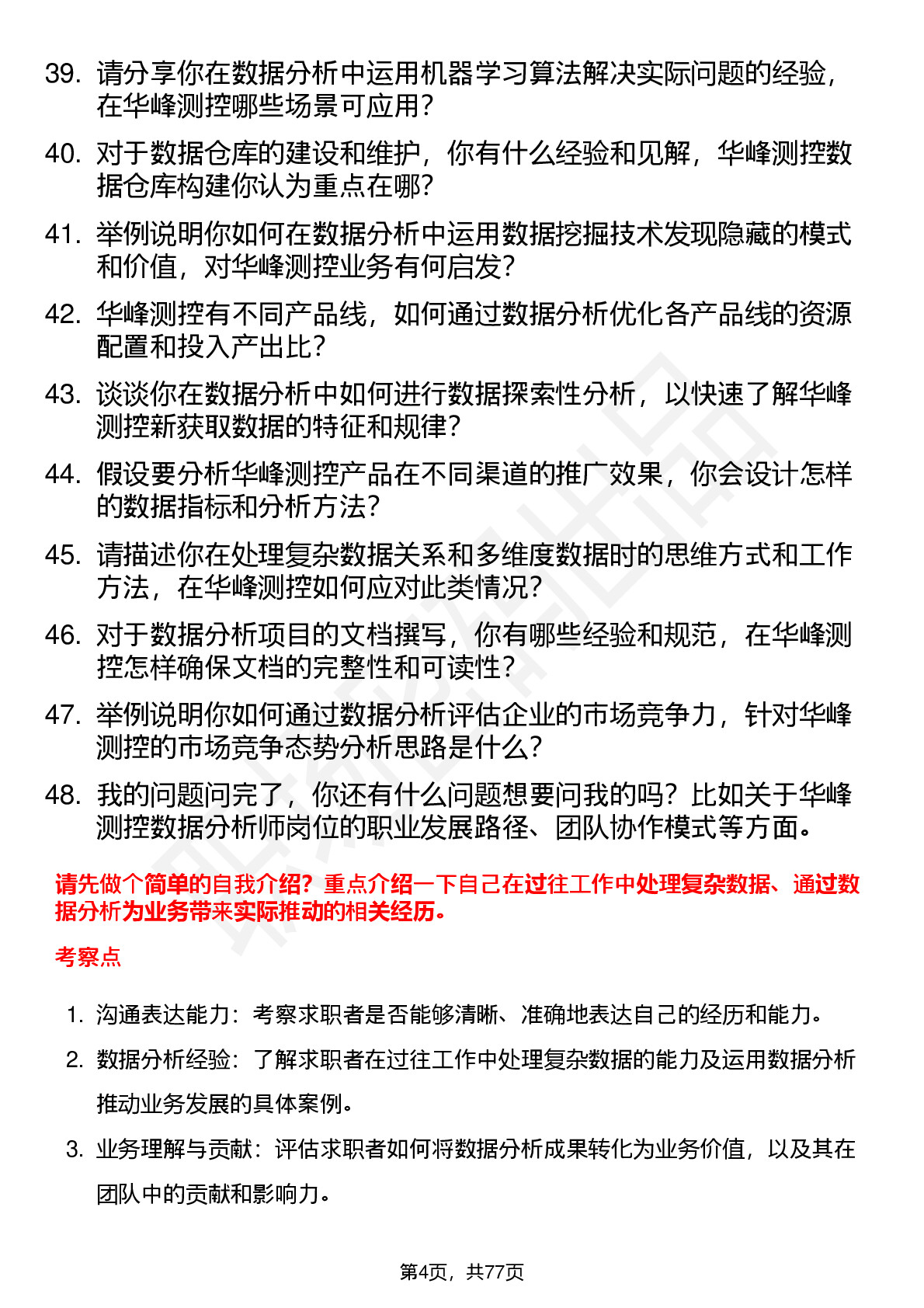 39. 请分享你在数据分析中运用机器学习算法解决实际问题的经验，在华峰测控哪些场景可应用？

40. 对于数据仓库的建设和维护，你有什么经验和见解，华峰测控数据仓库构建你认为重点在哪？

41. 举例说明你如何在数据分析中运用数据挖掘技术发现隐藏的模式和价值，对华峰测控业务有何启发？

42. 华峰测控有不同产品线，如何通过数据分析优化各产品线的资源配置和投入产出比？

43. 谈谈你在数据分析中如何进行数据探索性分析，以快速了解华峰测控新获取数据的特征和规律？

44. 假设要分析华峰测控产品在不同渠道的推广效果，你会设计怎样的数据指标和分析方法？

45. 请描述你在处理复杂数据关系和多维度数据时的思维方式和工作方法，在华峰测控如何应对此类情况？

46. 对于数据分析项目的文档撰写，你有哪些经验和规范，在华峰测控怎样确保文档的完整性和可读性？

47. 举例说明你如何通过数据分析评估企业的市场竞争力，针对华峰测控的市场竞争态势分析思路是什么？

48. 我的问题问完了，你还有什么问题想要问我的吗？比如关于华峰测控数据分析师岗位的职业发展路径、团队协作模式等方面。

请先做个简单的自我介绍？重点介绍一下自己在过往工作中处理复杂数据、通过数据分析为业务带来实际推动的相关经历。

考察点

1. 沟通表达能力：考察求职者是否能够清晰、准确地表达自己的经历和能力。

2. 数据分析经验：了解求职者在过往工作中处理复杂数据的能力及运用数据分析推动业务发展的具体案例。

3. 业务理解与贡献：评估求职者如何将数据分析成果转化为业务价值，以及其在团队中的贡献和影响力。

第4页，共77页